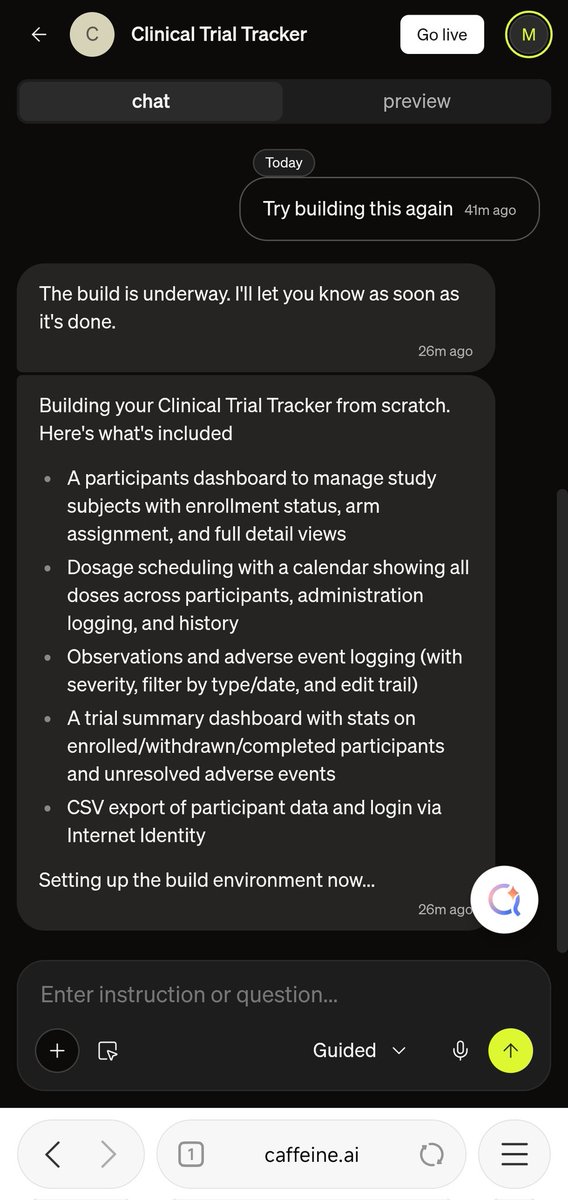 C Clinical Trial Tracker

Go live

M

chat

preview

Today

Try building this again 41m ago

The build is underway. I'll let you know as soon as it's done.

26m ago

Building your Clinical Trial Tracker from scratch. Here's what's included

- A participants dashboard to manage study subjects with enrollment status, arm assignment, and full detail views
- Dosage scheduling with a calendar showing all doses across participants, administration logging, and history
- Observations and adverse event logging (with severity, filter by type/date, and edit trail)
- A trial summary dashboard with stats on enrolled/withdrawn/completed participants and unresolved adverse events
- CSV export of participant data and login via Internet Identity

Setting up the build environment now...

26m ago

Enter instruction or question...

Guided

1

caffeine.ai